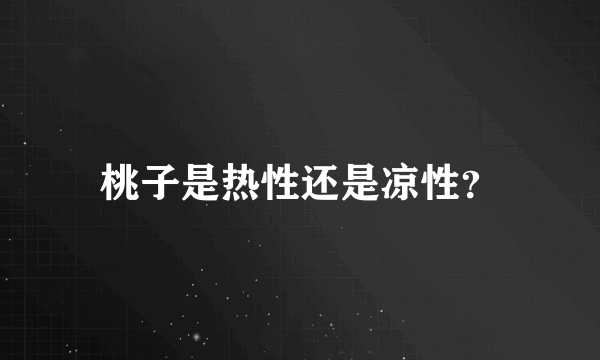 桃子是热性还是凉性?